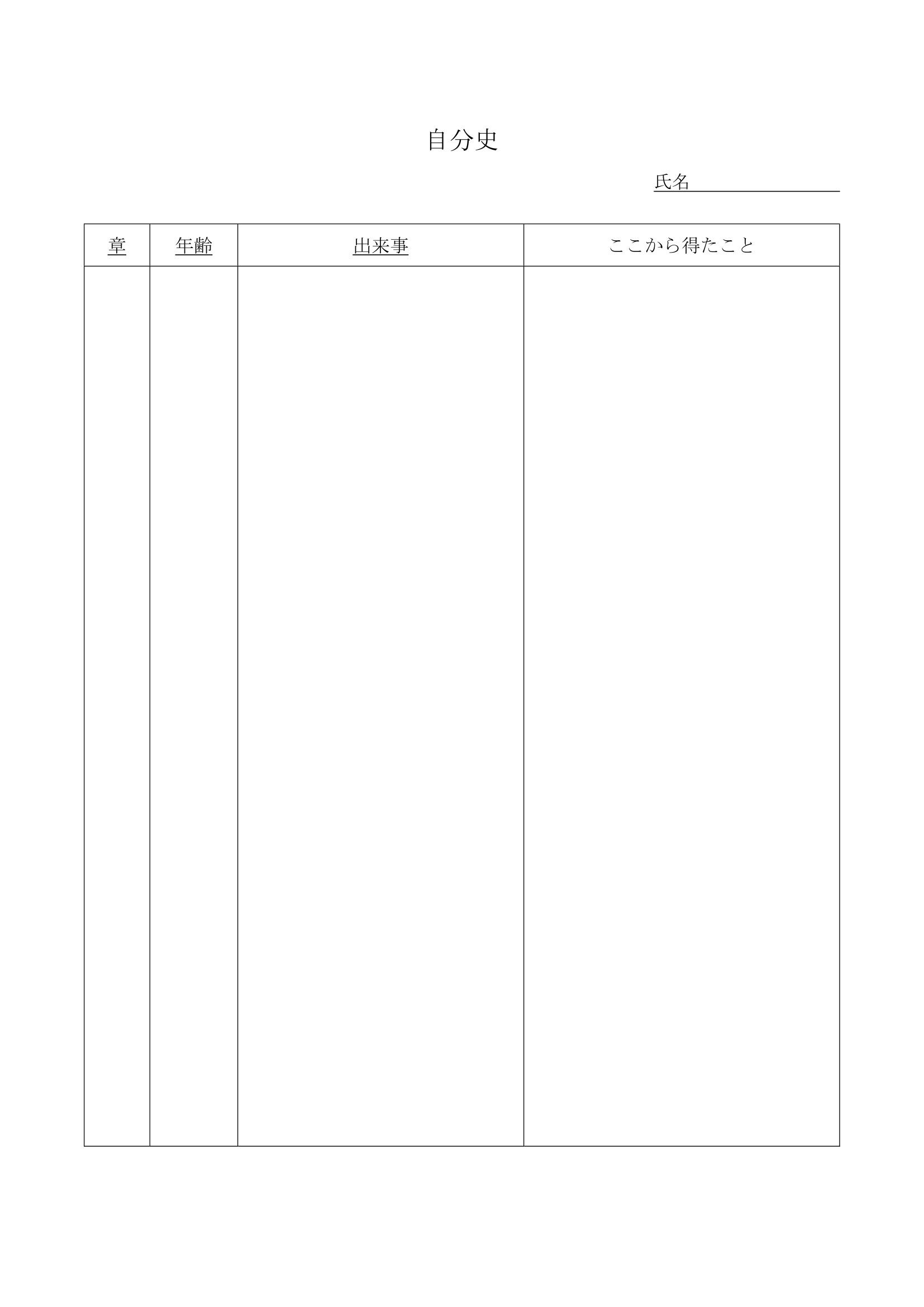 自分史

氏名____

| 章 | 年齢 | 出来事 | ここから得たこと |
|---|---|---|---|
|  |  |  |  |